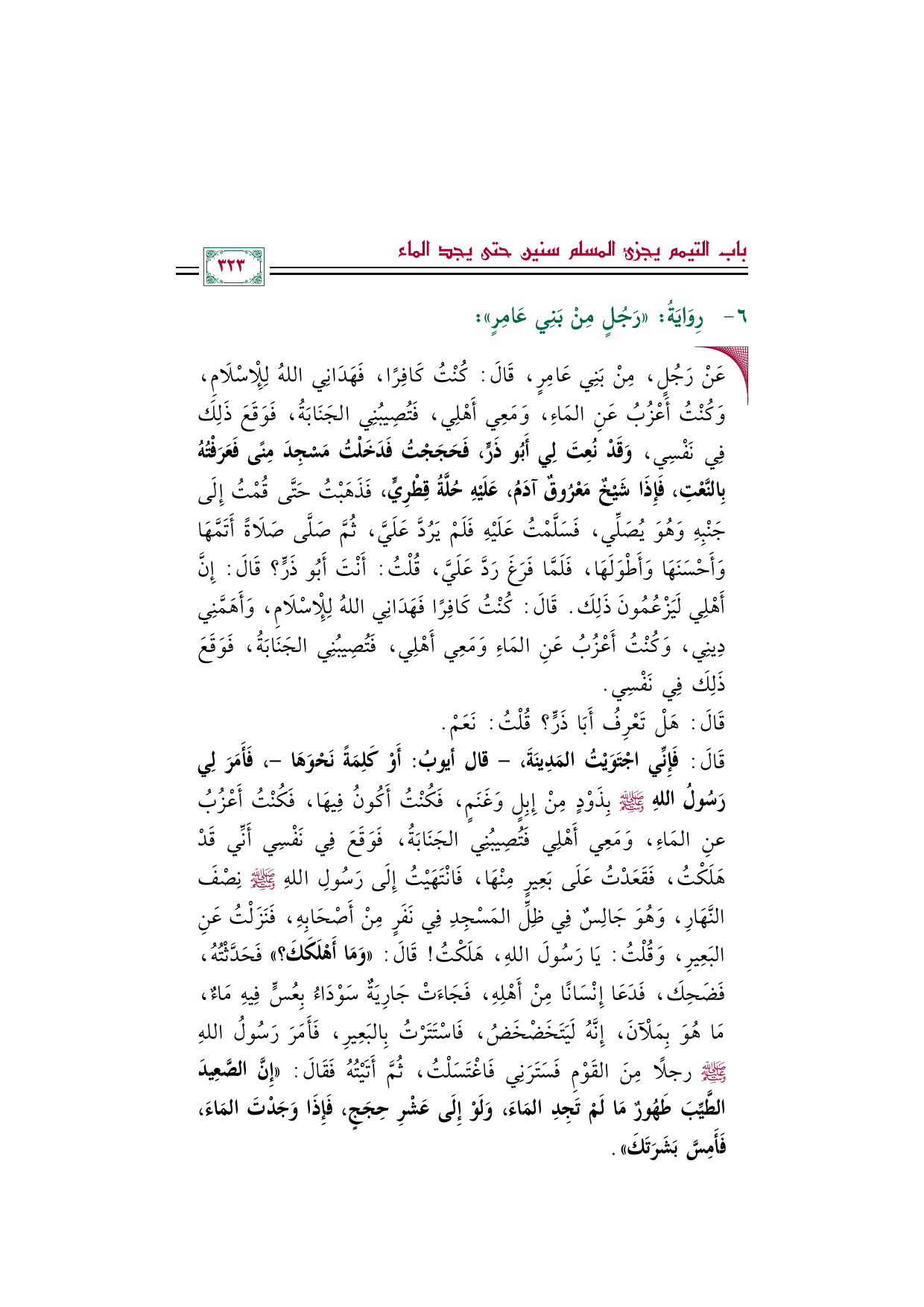 باب التيمم يجزئ المسلم سنين حتى يجد الماء

٣٢٣

٦- رِوَايَةُ: «رَجُلٍ مِنْ بَنِي عَامِرٍ»:

عَنْ رَجُلٍ، مِنْ بَنِي عَامِرٍ، قَالَ: كُنْتُ كَافِرًا، فَهَدَانِي اللهُ لِلْإِسْلَامِ، وَكُنْتُ أَعْزُبُ عَنِ المَاءِ، وَمَعِي أَهْلِي، فَتُصِيبُنِي الجَنَابَةُ، فَوَقَعَ ذَلِكَ فِي نَفْسِي، وَقَدْ نُعِتَ لِي أَبُو ذَرٍّ، فَحَجَجْتُ فَدَخَلْتُ مَسْجِدَ مِنًى فَعَرَفْتُهُ بِالنَّعْتِ، فَإِذَا شَيْخٌ مَعْرُوقٌ آدَمُ، عَلَيْهِ حُلَّةٌ قِطْرِيٌّ، فَذَهَبْتُ حَتَّى قُمْتُ إِلَى جَنْبِهِ وَهُوَ يُصَلِّي، فَسَلَّمْتُ عَلَيْهِ فَلَمْ يَرُدَّ عَلَيَّ، ثُمَّ صَلَّى صَلَاةً أَتَمَّهَا وَأَحْسَنَهَا وَأَطْوَلَهَا، فَلَمَّا فَرَغَ رَدَّ عَلَيَّ، قُلْتُ: أَنْتَ أَبُو ذَرٍّ؟ قَالَ: إِنَّ أَهْلِي لَيَزْعُمُونَ ذَلِكَ. قَالَ: كُنْتُ كَافِرًا فَهَدَانِي اللهُ لِلْإِسْلَامِ، وَأَهَمَّنِي دِينِي، وَكُنْتُ أَعْزُبُ عَنِ المَاءِ وَمَعِي أَهْلِي، فَتُصِيبُنِي الجَنَابَةُ، فَوَقَعَ ذَلِكَ فِي نَفْسِي.

قَالَ: هَلْ تَعْرِفُ أَبَا ذَرٍّ؟ قُلْتُ: نَعَمْ.

قَالَ: فَإِنِّي اجْتَوَيْتُ المَدِينَةَ، - قال أيوبُ: أَوْ كَلِمَةً نَحْوَهَا -، فَأَمَرَ لِي رَسُولُ اللهِ ﷺ بِذَوْدٍ مِنْ إِبِلٍ وَغَنَمٍ، فَكُنْتُ أَكُونُ فِيهَا، فَكُنْتُ أَعْزُبُ عنِ المَاءِ، وَمَعِي أَهْلِي فَتُصِيبُنِي الجَنَابَةُ، فَوَقَعَ فِي نَفْسِي أَنِّي قَدْ هَلَكْتُ، فَقَعَدْتُ عَلَى بَعِيرٍ مِنْهَا، فَانْتَهَيْتُ إِلَى رَسُولِ اللهِ ﷺ نِصْفَ النَّهَارِ، وَهُوَ جَالِسٌ فِي ظِلِّ المَسْجِدِ فِي نَفَرٍ مِنْ أَصْحَابِهِ، فَنَزَلْتُ عَنِ البَعِيرِ، وَقُلْتُ: يَا رَسُولَ اللهِ، هَلَكْتُ! قَالَ: «وَمَا أَهْلَكَكَ؟» فَحَدَّثْتُهُ، فَضَحِكَ، فَدَعَا إِنْسَانًا مِنْ أَهْلِهِ، فَجَاءَتْ جَارِيَةٌ سَوْدَاءُ بِعُسٍّ فِيهِ مَاءٌ، مَا هُوَ بِمَلْآنَ، إِنَّهُ لَيَتَخَضْخَضُ، فَاسْتَتَرْتُ بِالبَعِيرِ، فَأَمَرَ رَسُولُ اللهِ ﷺ رجلًا مِنَ القَوْمِ فَسَتَرَنِي فَاغْتَسَلْتُ، ثُمَّ أَتَيْتُهُ فَقَالَ: «إِنَّ الصَّعِيدَ الطَّيِّبَ طَهُورٌ مَا لَمْ تَجِدِ المَاءَ، وَلَوْ إِلَى عَشْرِ حِجَجٍ، فَإِذَا وَجَدْتَ المَاءَ، فَأَمِسَّ بَشَرَتَكَ».